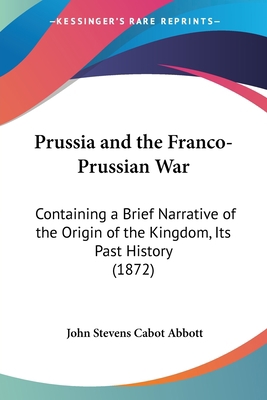 —KESSINGER'S RARE REPRINTS—

Prussia and the Franco-Prussian War

Containing a Brief Narrative of the Origin of the Kingdom, Its Past History
(1872)

John Stevens Cabot Abbott